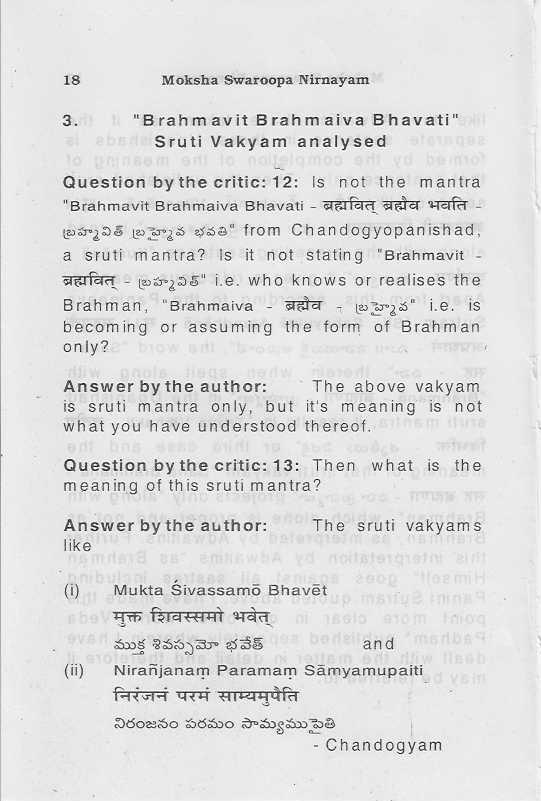 18 Moksha Swaroopa Nirnayam

3. "Brahmavit Brahmaiva Bhavati" Sruti Vakyam analysed

Question by the critic: 12: Is not the mantra "Brahmavit Brahmaiva Bhavati - ब्रह्मवित् ब्रह्मैव भवति - బ్రహ్మవిత్ బ్రహ్మైవ భవతి" from Chandogyopanishad, a sruti mantra? Is it not stating "Brahmavit - ब्रह्मवित् - బ్రహ్మవిత్" i.e. who knows or realises the Brahman, "Brahmaiva - ब्रह्मैव - బ్రహ్మైవ" i.e. is becoming or assuming the form of Brahman only?

Answer by the author: The above vakyam is sruti mantra only, but it's meaning is not what you have understood thereof.

Question by the critic: 13: Then what is the meaning of this sruti mantra?

Answer by the author: The sruti vakyams like

(i) Mukta Śivassamō Bhavēt
मुक्त शिवस्समो भवेत्
ముక్త శివస్సమో భవేత్ and
(ii) Nirañjanaṃ Paramaṃ Sāmyamupaiti
निरंजनं परमं साम्यमुपैति
నిరంజనం పరమం సామ్యముపైతి
- Chandogyam